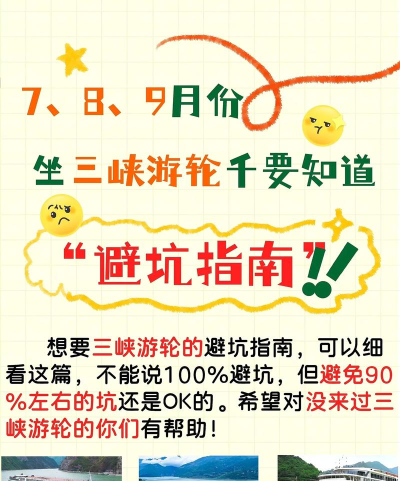 7、8、9月份

坐三峡游轮千要知道

“避坑指南”!!

想要三峡游轮的避坑指南，可以细看这篇，不能说100%避坑，但避免90%左右的坑还是OK的。希望对没来过三峡游轮的你们有帮助！